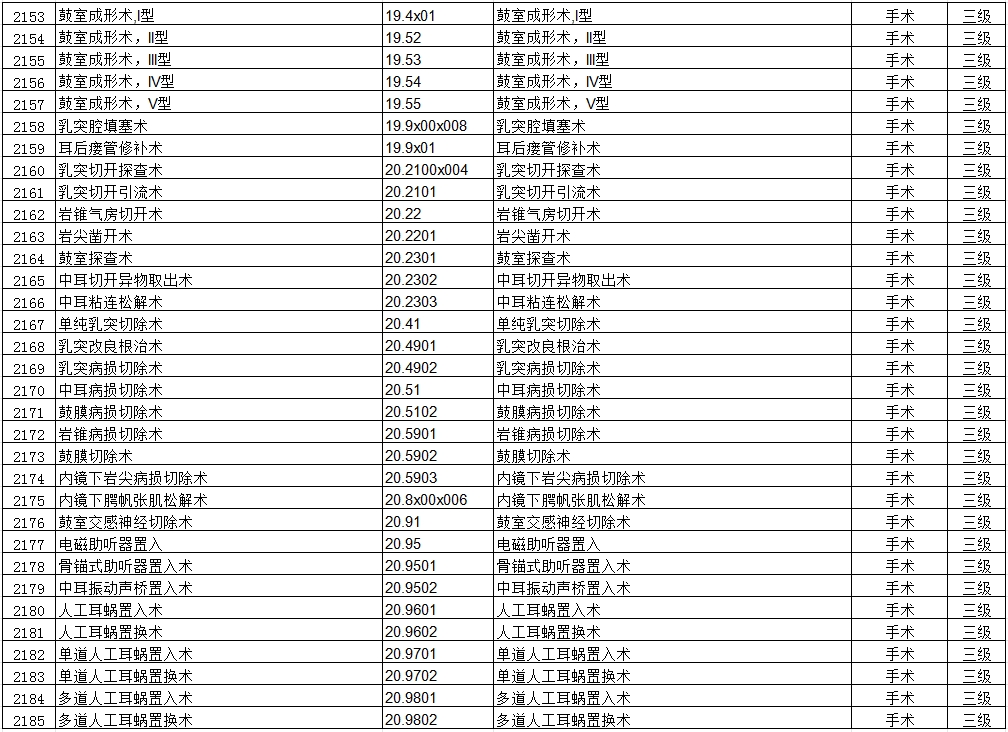 | 2153 | 鼓室成形术,I型 | 19.4x01 | 鼓室成形术,I型 | 手术 | 三级 |
|---|---|---|---|---|---|
| 2154 | 鼓室成形术，II型 | 19.52 | 鼓室成形术，II型 | 手术 | 三级 |
| 2155 | 鼓室成形术，III型 | 19.53 | 鼓室成形术，III型 | 手术 | 三级 |
| 2156 | 鼓室成形术，IV型 | 19.54 | 鼓室成形术，IV型 | 手术 | 三级 |
| 2157 | 鼓室成形术，V型 | 19.55 | 鼓室成形术，V型 | 手术 | 三级 |
| 2158 | 乳突腔填塞术 | 19.9x00x008 | 乳突腔填塞术 | 手术 | 三级 |
| 2159 | 耳后瘘管修补术 | 19.9x01 | 耳后瘘管修补术 | 手术 | 三级 |
| 2160 | 乳突切开探查术 | 20.2100x004 | 乳突切开探查术 | 手术 | 三级 |
| 2161 | 乳突切开引流术 | 20.2101 | 乳突切开引流术 | 手术 | 三级 |
| 2162 | 岩锥气房切开术 | 20.22 | 岩锥气房切开术 | 手术 | 三级 |
| 2163 | 岩尖凿开术 | 20.2201 | 岩尖凿开术 | 手术 | 三级 |
| 2164 | 鼓室探查术 | 20.2301 | 鼓室探查术 | 手术 | 三级 |
| 2165 | 中耳切开异物取出术 | 20.2302 | 中耳切开异物取出术 | 手术 | 三级 |
| 2166 | 中耳粘连松解术 | 20.2303 | 中耳粘连松解术 | 手术 | 三级 |
| 2167 | 单纯乳突切除术 | 20.41 | 单纯乳突切除术 | 手术 | 三级 |
| 2168 | 乳突改良根治术 | 20.4901 | 乳突改良根治术 | 手术 | 三级 |
| 2169 | 乳突病损切除术 | 20.4902 | 乳突病损切除术 | 手术 | 三级 |
| 2170 | 中耳病损切除术 | 20.51 | 中耳病损切除术 | 手术 | 三级 |
| 2171 | 鼓膜病损切除术 | 20.5102 | 鼓膜病损切除术 | 手术 | 三级 |
| 2172 | 岩锥病损切除术 | 20.5901 | 岩锥病损切除术 | 手术 | 三级 |
| 2173 | 鼓膜切除术 | 20.5902 | 鼓膜切除术 | 手术 | 三级 |
| 2174 | 内镜下岩尖病损切除术 | 20.5903 | 内镜下岩尖病损切除术 | 手术 | 三级 |
| 2175 | 内镜下腭帆张肌松解术 | 20.8x00x006 | 内镜下腭帆张肌松解术 | 手术 | 三级 |
| 2176 | 鼓室交感神经切除术 | 20.91 | 鼓室交感神经切除术 | 手术 | 三级 |
| 2177 | 电磁助听器置入 | 20.95 | 电磁助听器置入 | 手术 | 三级 |
| 2178 | 骨锚式助听器置入术 | 20.9501 | 骨锚式助听器置入术 | 手术 | 三级 |
| 2179 | 中耳振动声桥置入术 | 20.9502 | 中耳振动声桥置入术 | 手术 | 三级 |
| 2180 | 人工耳蜗置入术 | 20.9601 | 人工耳蜗置入术 | 手术 | 三级 |
| 2181 | 人工耳蜗置换术 | 20.9602 | 人工耳蜗置换术 | 手术 | 三级 |
| 2182 | 单道人工耳蜗置入术 | 20.9701 | 单道人工耳蜗置入术 | 手术 | 三级 |
| 2183 | 单道人工耳蜗置换术 | 20.9702 | 单道人工耳蜗置换术 | 手术 | 三级 |
| 2184 | 多道人工耳蜗置入术 | 20.9801 | 多道人工耳蜗置入术 | 手术 | 三级 |
| 2185 | 多道人工耳蜗置换术 | 20.9802 | 多道人工耳蜗置换术 | 手术 | 三级 |